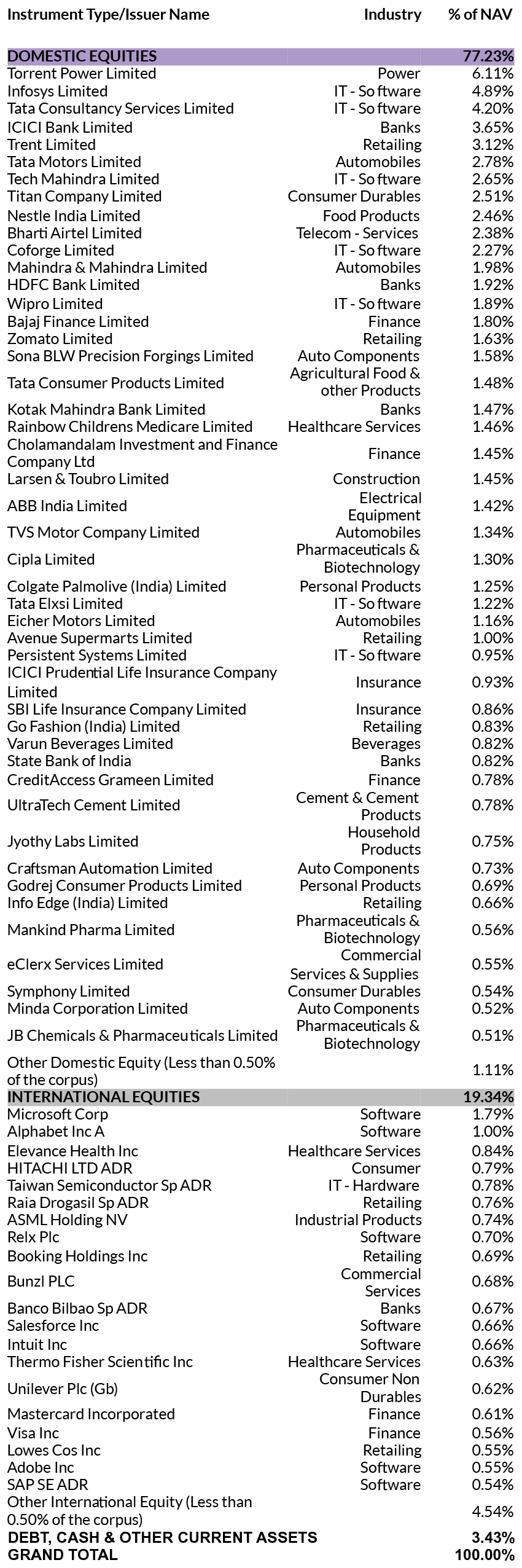 | Instrument Type/Issuer Name | Industry | % of NAV |
|---|---|---|
| DOMESTIC EQUITIES | | 77.23% |
| Torrent Power Limited | Power | 6.11% |
| Infosys Limited | IT - Software | 4.89% |
| Tata Consultancy Services Limited | IT - Software | 4.20% |
| ICICI Bank Limited | Banks | 3.65% |
| Trent Limited | Retailing | 3.12% |
| Tata Motors Limited | Automobiles | 2.78% |
| Tech Mahindra Limited | IT - Software | 2.65% |
| Titan Company Limited | Consumer Durables | 2.51% |
| Nestle India Limited | Food Products | 2.46% |
| Bharti Airtel Limited | Telecom - Services | 2.38% |
| Coforge Limited | IT - Software | 2.27% |
| Mahindra & Mahindra Limited | Automobiles | 1.98% |
| HDFC Bank Limited | Banks | 1.92% |
| Wipro Limited | IT - Software | 1.89% |
| Bajaj Finance Limited | Finance | 1.80% |
| Zomato Limited | Retailing | 1.63% |
| Sona BLW Precision Forgings Limited | Auto Components | 1.58% |
| Tata Consumer Products Limited | Agricultural Food & other Products | 1.48% |
| Kotak Mahindra Bank Limited | Banks | 1.47% |
| Rainbow Childrens Medicare Limited | Healthcare Services | 1.46% |
| Cholamandalam Investment and Finance Company Ltd | Finance | 1.45% |
| Larsen & Toubro Limited | Construction | 1.45% |
| ABB India Limited | Electrical Equipment | 1.42% |
| TVS Motor Company Limited | Automobiles | 1.34% |
| Cipla Limited | Pharmaceuticals & Biotechnology | 1.30% |
| Colgate Palmolive (India) Limited | Personal Products | 1.25% |
| Tata Elxsi Limited | IT - Software | 1.22% |
| Eicher Motors Limited | Automobiles | 1.16% |
| Avenue Supermarts Limited | Retailing | 1.00% |
| Persistent Systems Limited | IT - Software | 0.95% |
| ICICI Prudential Life Insurance Company Limited | Insurance | 0.93% |
| SBI Life Insurance Company Limited | Insurance | 0.86% |
| Go Fashion (India) Limited | Retailing | 0.83% |
| Varun Beverages Limited | Beverages | 0.82% |
| State Bank of India | Banks | 0.82% |
| CreditAccess Grameen Limited | Finance | 0.78% |
| UltraTech Cement Limited | Cement & Cement Products | 0.78% |
| Jyothy Labs Limited | Household Products | 0.75% |
| Craftsman Automation Limited | Auto Components | 0.73% |
| Godrej Consumer Products Limited | Personal Products | 0.69% |
| Info Edge (India) Limited | Retailing | 0.66% |
| Mankind Pharma Limited | Pharmaceuticals & Biotechnology | 0.56% |
| eClerx Services Limited | Commercial Services & Supplies | 0.55% |
| Symphony Limited | Consumer Durables | 0.54% |
| Minda Corporation Limited | Auto Components | 0.52% |
| JB Chemicals & Pharmaceuticals Limited | Pharmaceuticals & Biotechnology | 0.51% |
| Other Domestic Equity (Less than 0.50% of the corpus) | | 1.11% |
| INTERNATIONAL EQUITIES | | 19.34% |
| Microsoft Corp | Software | 1.79% |
| Alphabet Inc A | Software | 1.00% |
| Elevance Health Inc | Healthcare Services | 0.84% |
| HITACHI LTD ADR | Consumer | 0.79% |
| Taiwan Semiconductor Sp ADR | IT - Hardware | 0.78% |
| Raia Drogasil Sp ADR | Retailing | 0.76% |
| ASML Holding NV | Industrial Products | 0.74% |
| Relx Plc | Software | 0.70% |
| Booking Holdings Inc | Retailing | 0.69% |
| Bunzl PLC | Commercial Services | 0.68% |
| Banco Bilbao Sp ADR | Banks | 0.67% |
| Salesforce Inc | Software | 0.66% |
| Intuit Inc | Software | 0.66% |
| Thermo Fisher Scientific Inc | Healthcare Services | 0.63% |
| Unilever Plc (Gb) | Consumer Non Durables | 0.62% |
| Mastercard Incorporated | Finance | 0.61% |
| Visa Inc | Finance | 0.56% |
| Lowes Cos Inc | Retailing | 0.55% |
| Adobe Inc | Software | 0.55% |
| SAP SE ADR | Software | 0.54% |
| Other International Equity (Less than 0.50% of the corpus) | | 4.54% |
| DEBT, CASH & OTHER CURRENT ASSETS | | 3.43% |
| GRAND TOTAL | | 100.00% |